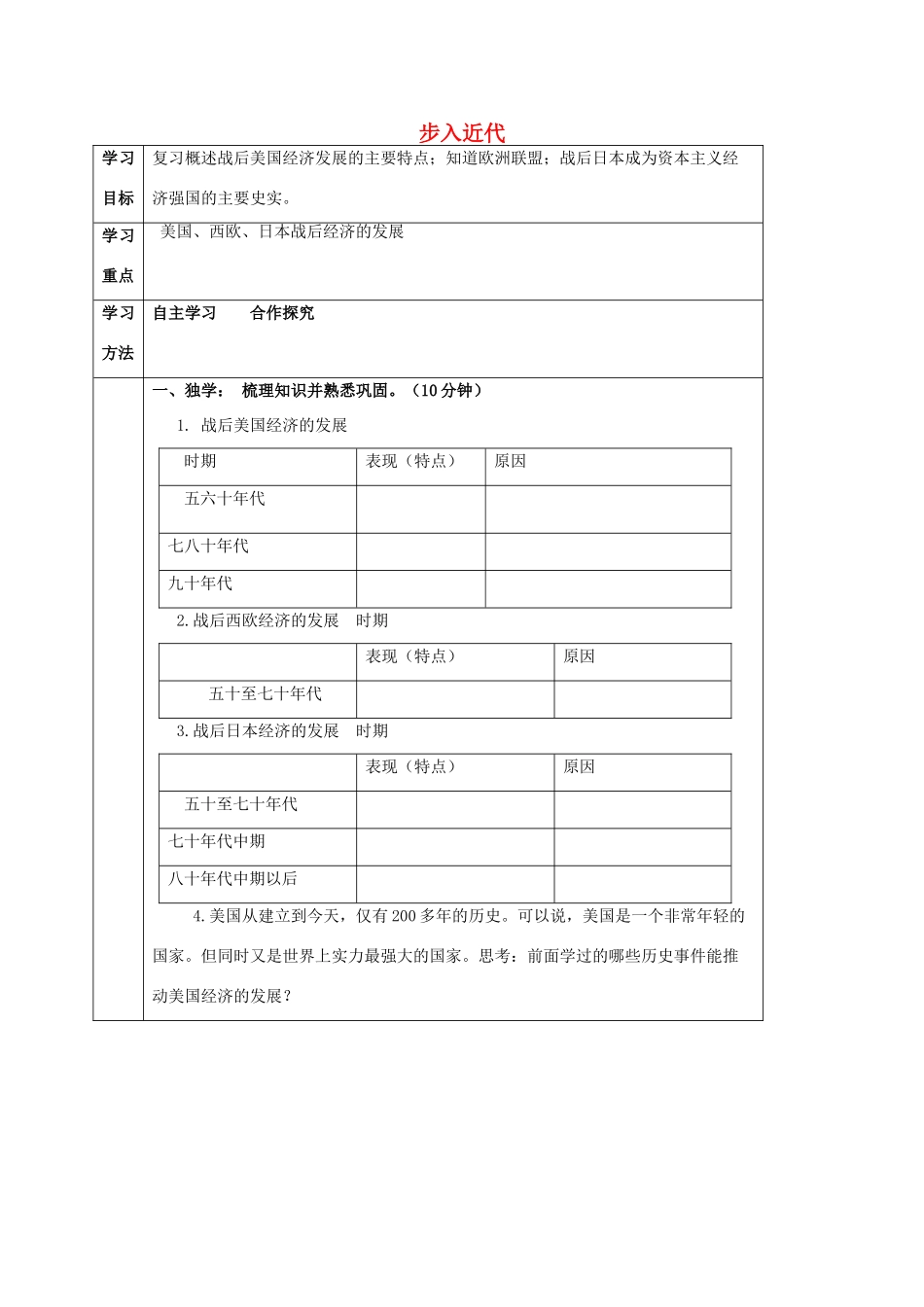 步入近代

学习目标
复习概述战后美国经济发展的主要特点；知道欧洲联盟；战后日本成为资本主义经济强国的主要史实。

学习重点
美国、西欧、日本战后经济的发展

学习方法
自主学习　　合作探究

一、独学：　梳理知识并熟悉巩固。（10分钟）

1. 战后美国经济的发展

| 时期 | 表现（特点） | 原因 |
|---|---|---|
| 五六十年代 | | |
| 七八十年代 | | |
| 九十年代 | | |

2.战后西欧经济的发展　时期

| | 表现（特点） | 原因 |
|---|---|---|
| 五十至七十年代 | | |

3.战后日本经济的发展　时期

| | 表现（特点） | 原因 |
|---|---|---|
| 五十至七十年代 | | |
| 七十年代中期 | | |
| 八十年代中期以后 | | |

4.美国从建立到今天，仅有200多年的历史。可以说，美国是一个非常年轻的国家。但同时又是世界上实力最强大的国家。思考：前面学过的哪些历史事件能推动美国经济的发展？